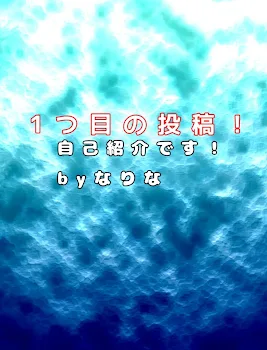 1つ目の投稿！
自己紹介です！
byなりな